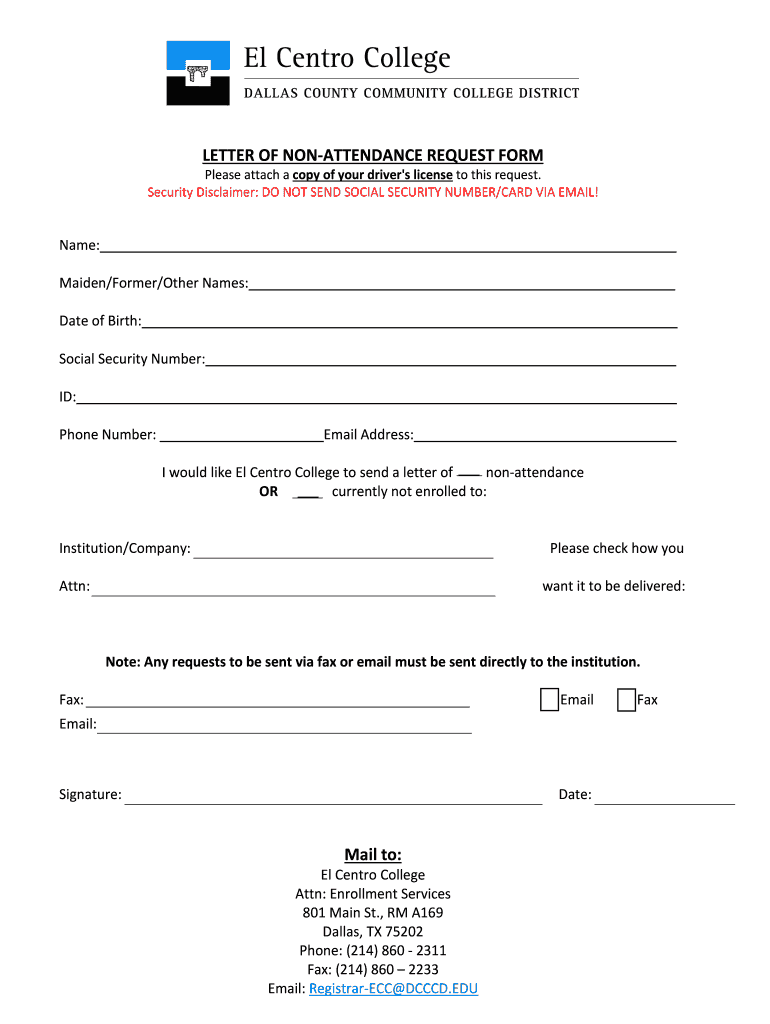 El Centro College
DALLAS COUNTY COMMUNITY COLLEGE DISTRICT

LETTER OF NON-ATTENDANCE REQUEST FORM
Please attach a copy of your driver's license to this request.
Security Disclaimer: DO NOT SEND SOCIAL SECURITY NUMBER/CARD VIA EMAIL!

Name:

Maiden/Former/Other Names:

Date of Birth:

Social Security Number:

ID:

Phone Number: Email Address:

I would like El Centro College to send a letter of ___ non-attendance
OR ___ currently not enrolled to:

Institution/Company:

Attn:

Please check how you want it to be delivered:

Note: Any requests to be sent via fax or email must be sent directly to the institution.

Fax:
Email:

Email Fax

Signature: Date:

Mail to:
El Centro College
Attn: Enrollment Services
801 Main St., RM A169
Dallas, TX 75202
Phone: (214) 860 - 2311
Fax: (214) 860 – 2233
Email: Registrar-ECC@DCCCD.EDU